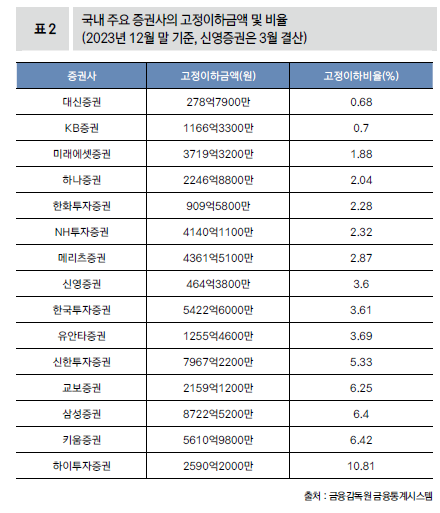 표 2

국내 주요 증권사의 고정이하금액 및 비율
(2023년 12월 말 기준, 신영증권은 3월 결산)

| 증권사 | 고정이하금액(원) | 고정이하비율(%) |
|---|---|---|
| 대신증권 | 278억7900만 | 0.68 |
| KB증권 | 1166억3300만 | 0.7 |
| 미래에셋증권 | 3719억3200만 | 1.88 |
| 하나증권 | 2246억8800만 | 2.04 |
| 한화투자증권 | 909억5800만 | 2.28 |
| NH투자증권 | 4140억1100만 | 2.32 |
| 메리츠증권 | 4361억5100만 | 2.87 |
| 신영증권 | 464억3800만 | 3.6 |
| 한국투자증권 | 5422억6000만 | 3.61 |
| 유안타증권 | 1255억4600만 | 3.69 |
| 신한투자증권 | 7967억2200만 | 5.33 |
| 교보증권 | 2159억1200만 | 6.25 |
| 삼성증권 | 8722억5200만 | 6.4 |
| 키움증권 | 5610억9800만 | 6.42 |
| 하이투자증권 | 2590억2000만 | 10.81 |

출처 : 금융감독원 금융통계시스템